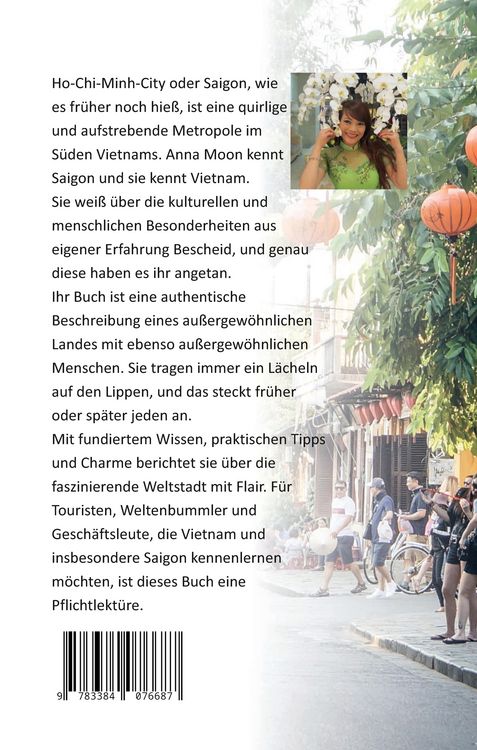 Ho-Chi-Minh-City oder Saigon, wie es früher noch hieß, ist eine quirlige und aufstrebende Metropole im Süden Vietnams. Anna Moon kennt Saigon und sie kennt Vietnam.
Sie weiß über die kulturellen und menschlichen Besonderheiten aus eigener Erfahrung Bescheid, und genau diese haben es ihr angetan.
Ihr Buch ist eine authentische Beschreibung eines außergewöhnlichen Landes mit ebenso außergewöhnlichen Menschen. Sie tragen immer ein Lächeln auf den Lippen, und das steckt früher oder später jeden an.
Mit fundiertem Wissen, praktischen Tipps und Charme berichtet sie über die faszinierende Weltstadt mit Flair. Für Touristen, Weltenbummler und Geschäftsleute, die Vietnam und insbesondere Saigon kennenlernen möchten, ist dieses Buch eine Pflichtlektüre.

9 783384 076687